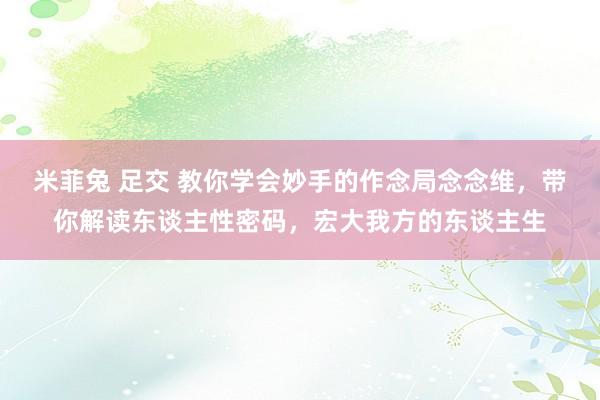 米菲兔 足交 教你学会妙手的作念局念念维，带你解读东谈主性密码，宏大我方的东谈主生